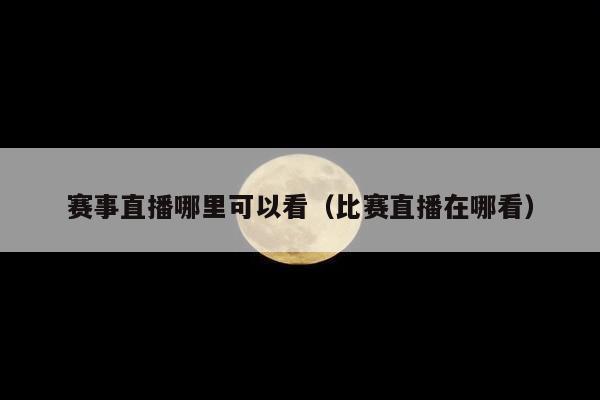 赛事直播哪里可以看（比赛直播在哪看）